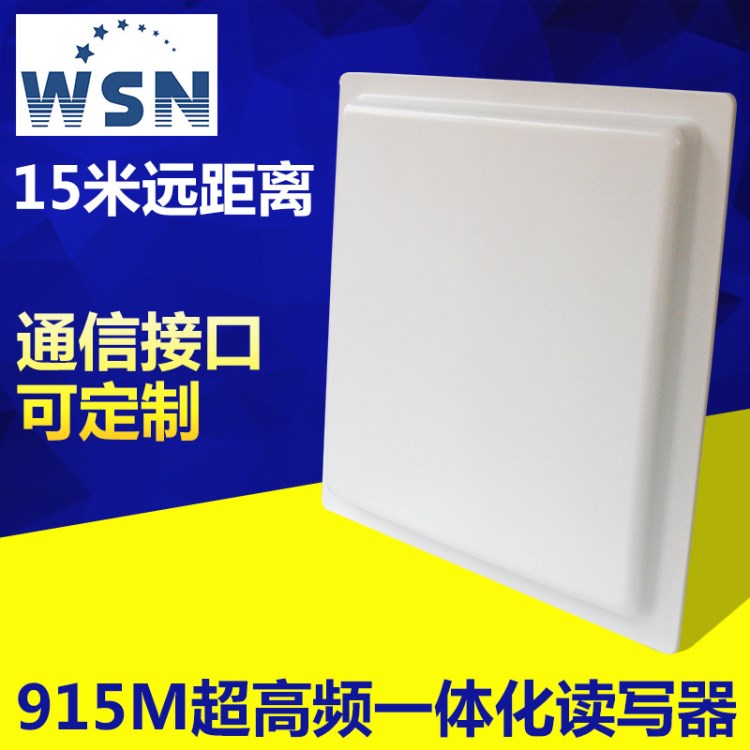 WSN

15米远距离

通信接口
可定制

915M超高频一体化读写器